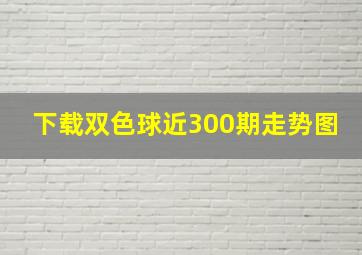 下载双色球近300期走势图